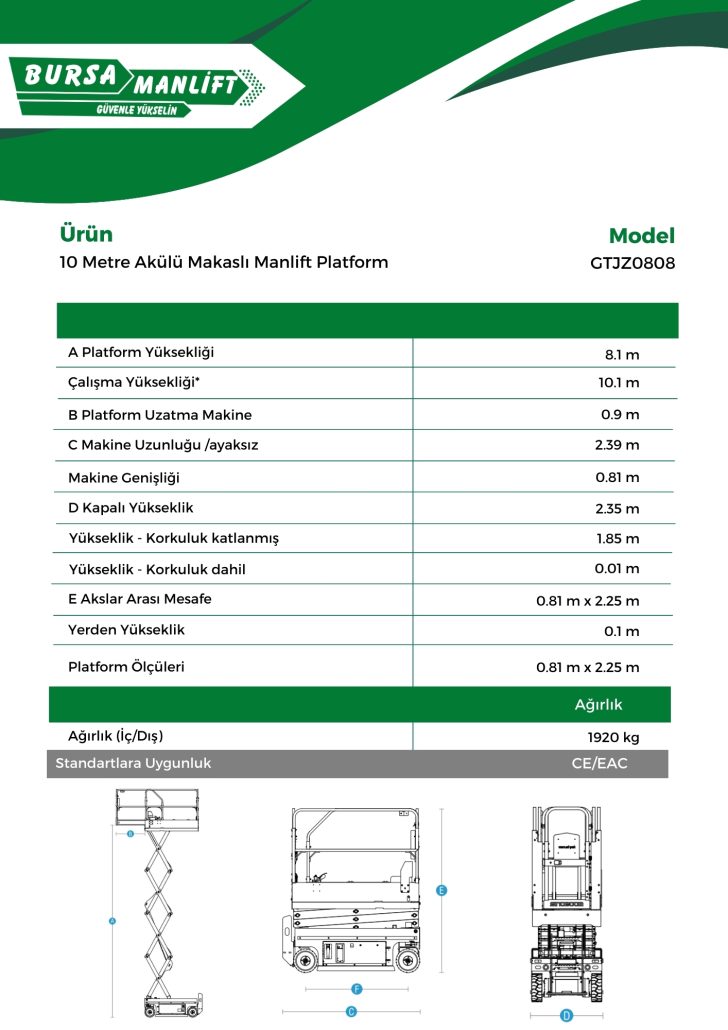 BURSA MANLİFT
GÜVENLE YÜKSELİN

Ürün
10 Metre Akülü Makaslı Manlift Platform

Model
GTJZ0808

| | |
|---|---|
| A Platform Yüksekliği | 8.1 m |
| Çalışma Yüksekliği* | 10.1 m |
| B Platform Uzatma Makine | 0.9 m |
| C Makine Uzunluğu /ayaksız | 2.39 m |
| Makine Genişliği | 0.81 m |
| D Kapalı Yükseklik | 2.35 m |
| Yükseklik - Korkuluk katlanmış | 1.85 m |
| Yükseklik - Korkuluk dahil | 0.01 m |
| E Akslar Arası Mesafe | 0.81 m x 2.25 m |
| Yerden Yükseklik | 0.1 m |
| Platform Ölçüleri | 0.81 m x 2.25 m |
| | Ağırlık |
| Ağırlık (İç/Dış) | 1920 kg |
| Standartlara Uygunluk | CE/EAC |

B
A
E
F
C
D